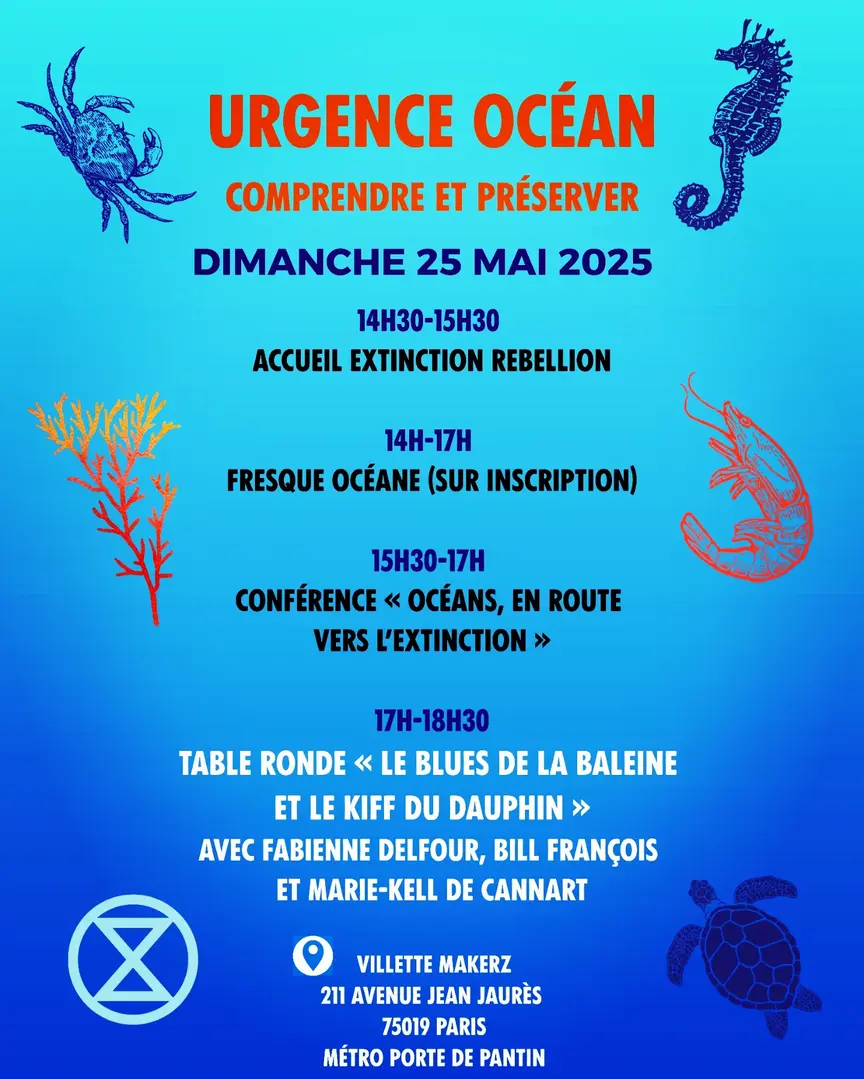 URGENCE OCÉAN

COMPRENDRE ET PRÉSERVER

DIMANCHE 25 MAI 2025

14H30-15H30
ACCUEIL EXTINCTION REBELLION

14H-17H
FRESQUE OCÉANE (SUR INSCRIPTION)

15H30-17H
CONFÉRENCE « OCÉANS, EN ROUTE VERS L'EXTINCTION »

17H-18H30
TABLE RONDE « LE BLUES DE LA BALEINE ET LE KIFF DU DAUPHIN »
AVEC FABIENNE DELFOUR, BILL FRANÇOIS ET MARIE-KELL DE CANNART

VILLETTE MAKERZ
211 AVENUE JEAN JAURÈS
75019 PARIS
MÉTRO PORTE DE PANTIN